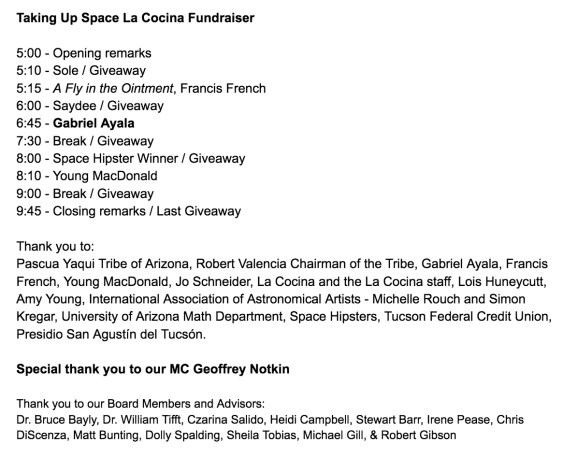 Taking Up Space La Cocina Fundraiser

5:00 - Opening remarks
5:10 - Sole / Giveaway
5:15 - A Fly in the Ointment, Francis French
6:00 - Saydee / Giveaway
6:45 - Gabriel Ayala
7:30 - Break / Giveaway
8:00 - Space Hipster Winner / Giveaway
8:10 - Young MacDonald
9:00 - Break / Giveaway
9:45 - Closing remarks / Last Giveaway

Thank you to:
Pascua Yaqui Tribe of Arizona, Robert Valencia Chairman of the Tribe, Gabriel Ayala, Francis French, Young MacDonald, Jo Schneider, La Cocina and the La Cocina staff, Lois Huneycutt, Amy Young, International Association of Astronomical Artists - Michelle Rouch and Simon Kregar, University of Arizona Math Department, Space Hipsters, Tucson Federal Credit Union, Presidio San Agustín del Tucsón.

Special thank you to our MC Geoffrey Notkin

Thank you to our Board Members and Advisors:
Dr. Bruce Bayly, Dr. William Tifft, Czarina Salido, Heidi Campbell, Stewart Barr, Irene Pease, Chris DiScenza, Matt Bunting, Dolly Spalding, Sheila Tobias, Michael Gill, & Robert Gibson